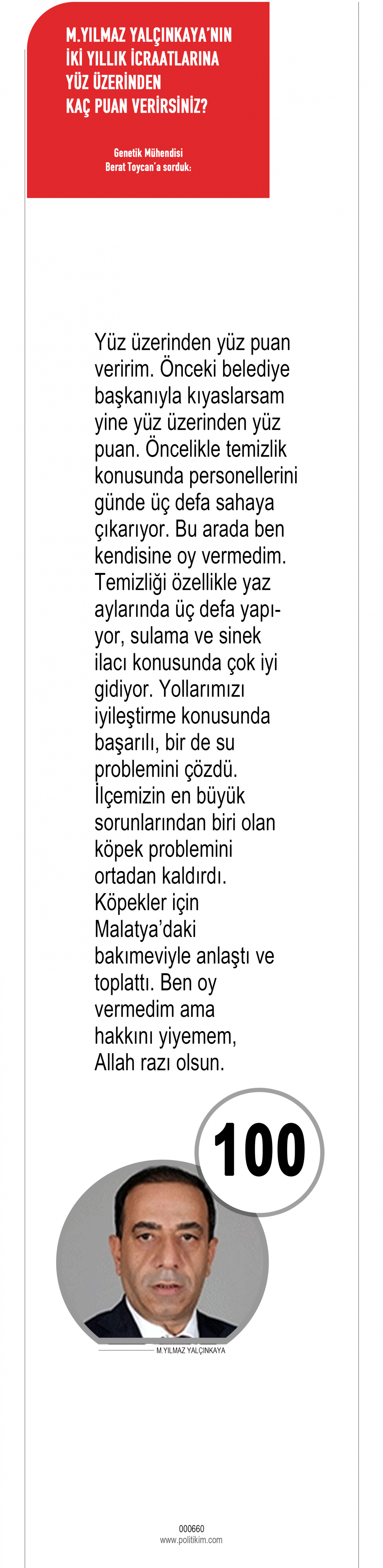 M.YILMAZ YALÇINKAYA'NIN İKİ YILLIK İCRAATLARINA YÜZ ÜZERİNDEN KAÇ PUAN VERİRSİNİZ?

Genetik Mühendisi Berat Toycan'a sorduk:

Yüz üzerinden yüz puan veririm. Önceki belediye başkanıyla kıyaslarsam yine yüz üzerinden yüz puan. Öncelikle temizlik konusunda personellerini günde üç defa sahaya çıkarıyor. Bu arada ben kendisine oy vermedim. Temizliği özellikle yaz aylarında üç defa yapıyor, sulama ve sinek ilacı konusunda çok iyi gidiyor. Yollarımızı iyileştirme konusunda başarılı, bir de su problemini çözdü. İlçemizin en büyük sorunlarından biri olan köpek problemini ortadan kaldırdı. Köpekler için Malatya'daki bakımeviyle anlaştı ve toplattı. Ben oy vermedim ama hakkını yiyemem, Allah razı olsun.

100

M.YILMAZ YALÇINKAYA

000660
www.politikim.com